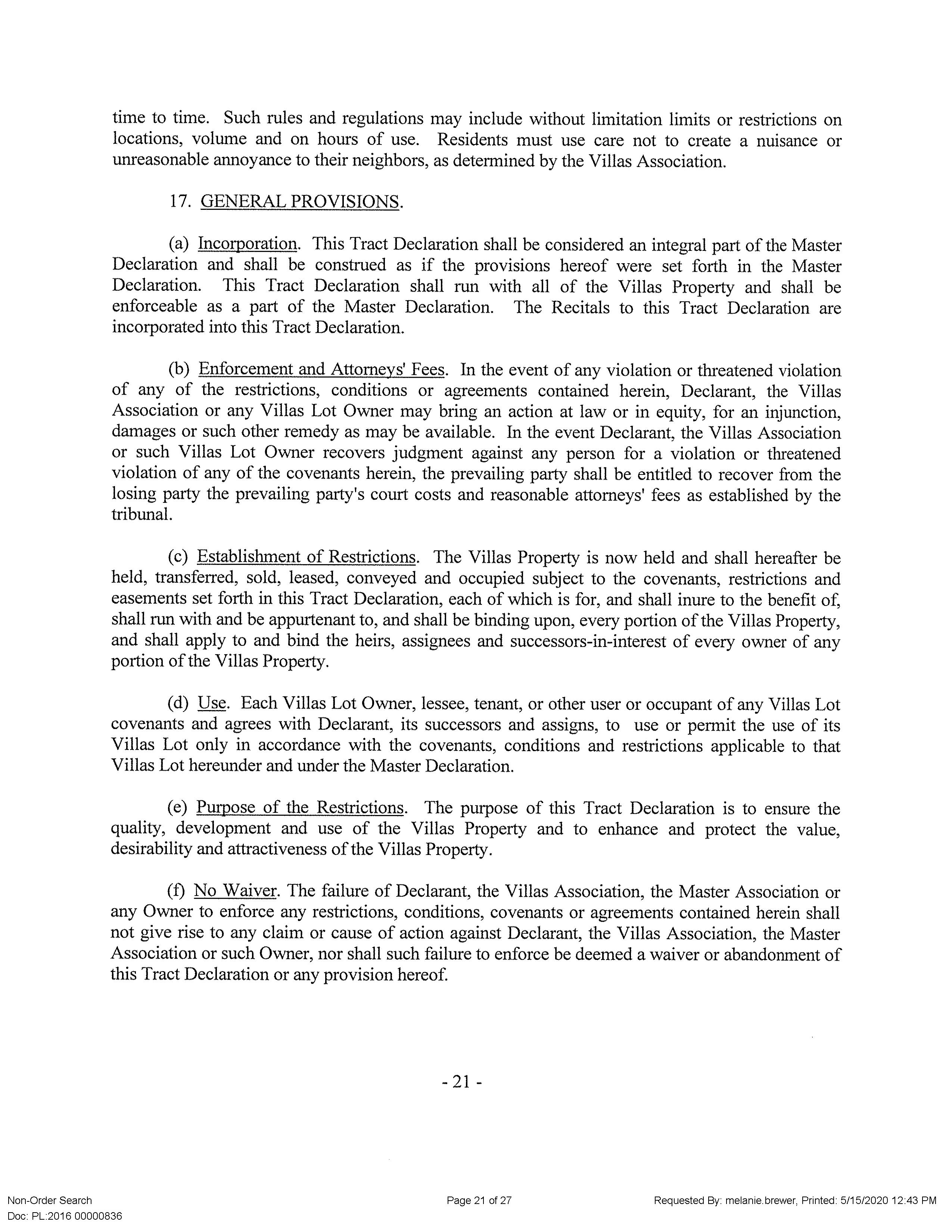 time to time. Such rules and regulations may include without limitation limits or restrictions on locations, volume and on hours of use. Residents must use care not to create a nuisance or unreasonable annoyance to their neighbors, as determined by the Villas Association.

17. GENERAL PROVISIONS.

(a) Incorporation. This Tract Declaration shall be considered an integral part of the Master Declaration and shall be construed as if the provisions hereof were set forth in the Master Declaration. This Tract Declaration shall run with all of the Villas Property and shall be enforceable as a part of the Master Declaration. The Recitals to this Tract Declaration are incorporated into this Tract Declaration.

(b) Enforcement and Attorneys' Fees. In the event of any violation or threatened violation of any of the restrictions, conditions or agreements contained herein, Declarant, the Villas Association or any Villas Lot Owner may bring an action at law or in equity, for an injunction, damages or such other remedy as may be available. In the event Declarant, the Villas Association or such Villas Lot Owner recovers judgment against any person for a violation or threatened violation of any of the covenants herein, the prevailing party shall be entitled to recover from the losing party the prevailing party's court costs and reasonable attorneys' fees as established by the tribunal.

(c) Establishment of Restrictions. The Villas Property is now held and shall hereafter be held, transferred, sold, leased, conveyed and occupied subject to the covenants, restrictions and easements set forth in this Tract Declaration, each of which is for, and shall inure to the benefit of, shall run with and be appurtenant to, and shall be binding upon, every portion of the Villas Property, and shall apply to and bind the heirs, assignees and successors-in-interest of every owner of any portion of the Villas Property.

(d) Use. Each Villas Lot Owner, lessee, tenant, or other user or occupant of any Villas Lot covenants and agrees with Declarant, its successors and assigns, to use or permit the use of its Villas Lot only in accordance with the covenants, conditions and restrictions applicable to that Villas Lot hereunder and under the Master Declaration.

(e) Purpose of the Restrictions. The purpose of this Tract Declaration is to ensure the quality, development and use of the Villas Property and to enhance and protect the value, desirability and attractiveness of the Villas Property.

(f) No Waiver. The failure of Declarant, the Villas Association, the Master Association or any Owner to enforce any restrictions, conditions, covenants or agreements contained herein shall not give rise to any claim or cause of action against Declarant, the Villas Association, the Master Association or such Owner, nor shall such failure to enforce be deemed a waiver or abandonment of this Tract Declaration or any provision hereof.

- 21 -

Non-Order Search
Doc: PL:2016 00000836

Page 21 of 27

Requested By: melanie.brewer, Printed: 5/15/2020 12:43 PM